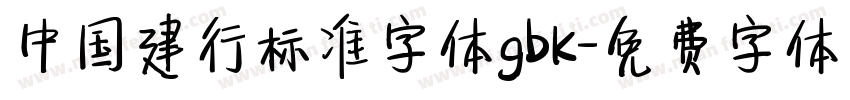 中国建行标准字体gbk-免费字体